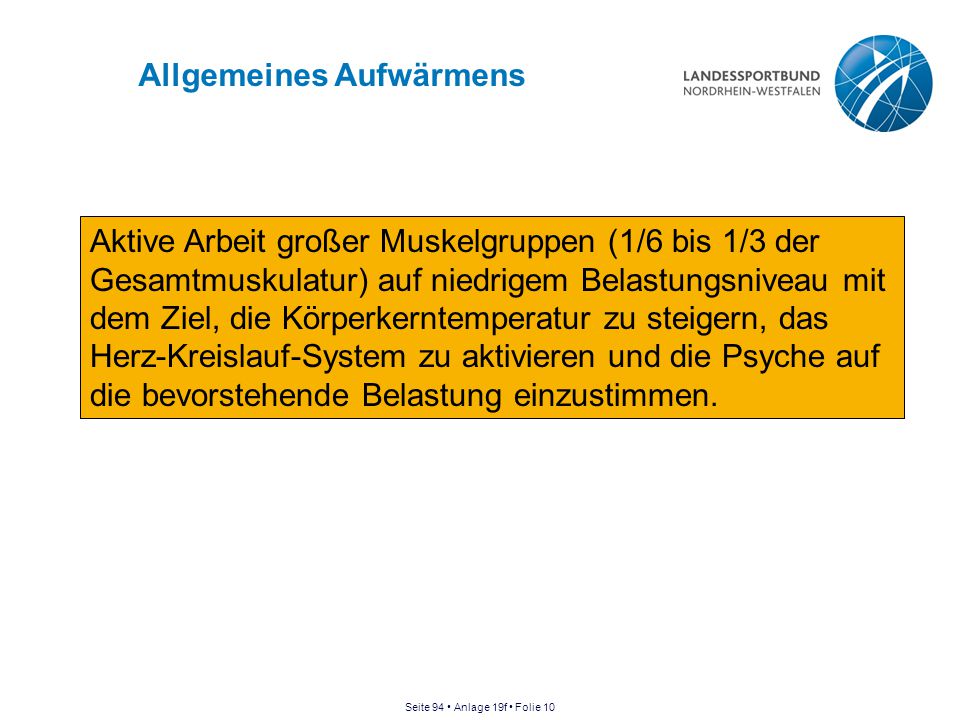 Allgemeines Aufwärmens

LANDESSPORTBUND
NORDRHEIN-WESTFALEN

Aktive Arbeit großer Muskelgruppen (1/6 bis 1/3 der Gesamtmuskulatur) auf niedrigem Belastungsniveau mit dem Ziel, die Körperkerntemperatur zu steigern, das Herz-Kreislauf-System zu aktivieren und die Psyche auf die bevorstehende Belastung einzustimmen.

Seite 94 • Anlage 19f • Folie 10